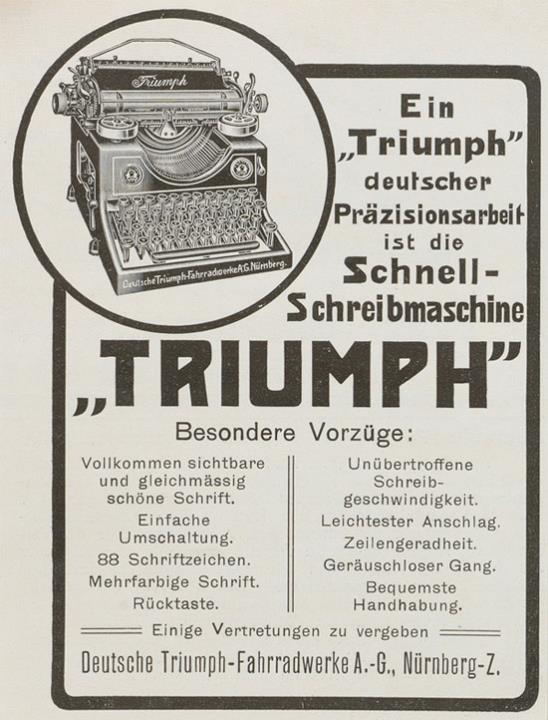 Triumph

Deutsche Triumph-Fahrradwerke A.G. Nürnberg.

Ein „Triumph" deutscher Präzisionsarbeit ist die Schnell-Schreibmaschine

„TRIUMPH"

Besondere Vorzüge:

Vollkommen sichtbare und gleichmässig schöne Schrift.
Einfache Umschaltung.
88 Schriftzeichen.
Mehrfarbige Schrift.
Rücktaste.

Unübertroffene Schreibgeschwindigkeit.
Leichtester Anschlag.
Zeilengeradheit.
Geräuschloser Gang.
Bequemste Handhabung.

Einige Vertretungen zu vergeben

Deutsche Triumph-Fahrradwerke A.-G., Nürnberg-Z.